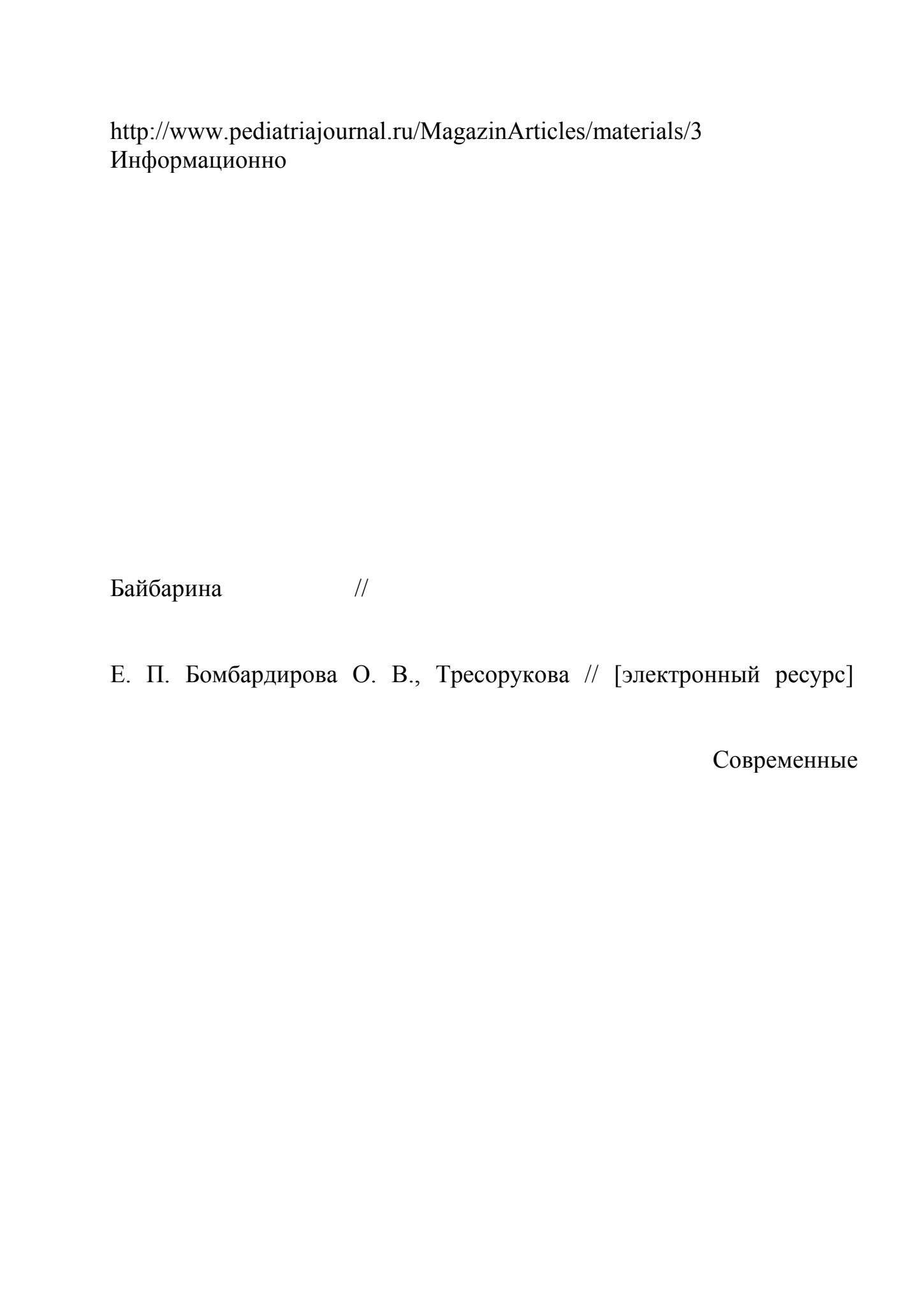 http://www.pediatriajournal.ru/MagazinArticles/materials/3
Информационно

Байбарина //

Е. П. Бомбардирова О. В., Тресорукова // [электронный ресурс]

Современные